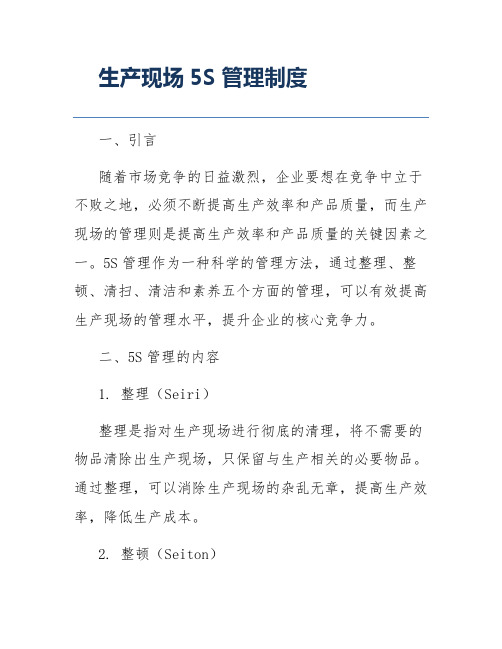 生产现场 5S 管理制度

一、引言

随着市场竞争的日益激烈，企业要想在竞争中立于不败之地，必须不断提高生产效率和产品质量，而生产现场的管理则是提高生产效率和产品质量的关键因素之一。5S 管理作为一种科学的管理方法，通过整理、整顿、清扫、清洁和素养五个方面的管理，可以有效提高生产现场的管理水平，提升企业的核心竞争力。

二、5S 管理的内容

1. 整理（Seiri）

整理是指对生产现场进行彻底的清理，将不需要的物品清除出生产现场，只保留与生产相关的必要物品。通过整理，可以消除生产现场的杂乱无章，提高生产效率，降低生产成本。

2. 整顿（Seiton）